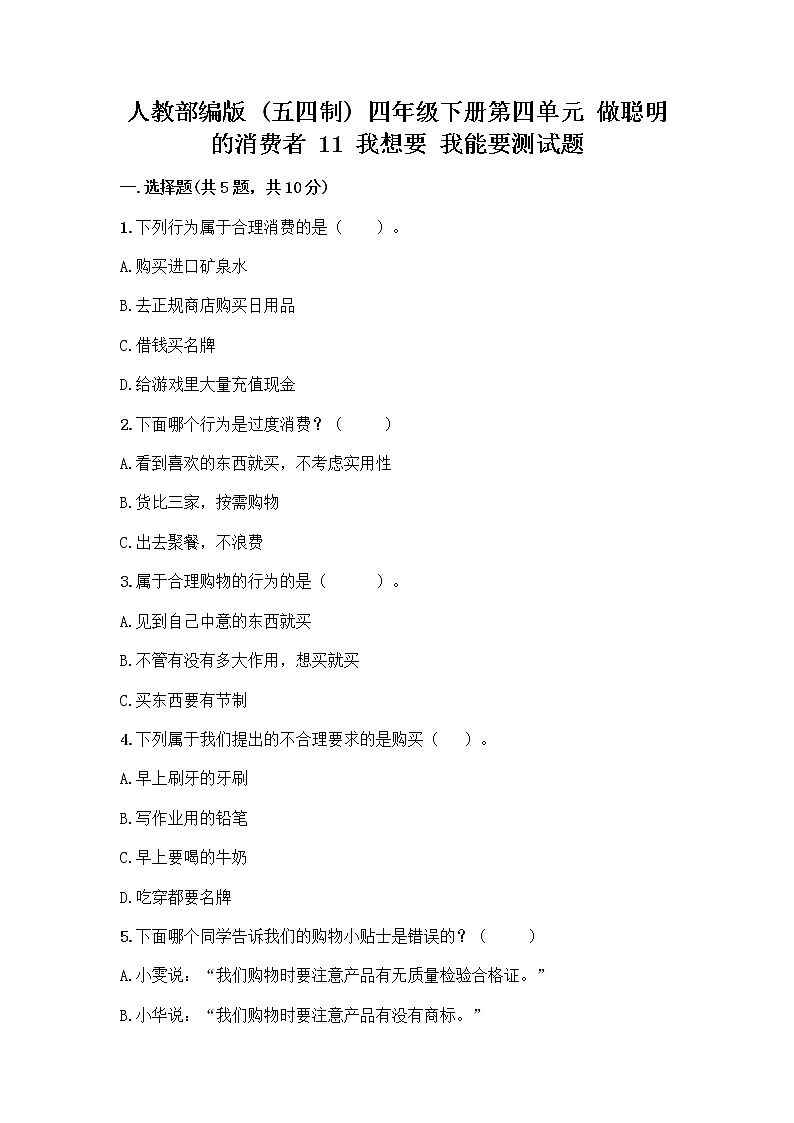 人教部编版（五四制）四年级下册第四单元 做聪明的消费者 11 我想要 我能要测试题

一.选择题(共5题，共10分)

1.下列行为属于合理消费的是（　　）。

A.购买进口矿泉水

B.去正规商店购买日用品

C.借钱买名牌

D.给游戏里大量充值现金

2.下面哪个行为是过度消费？（　　）

A.看到喜欢的东西就买，不考虑实用性

B.货比三家，按需购物

C.出去聚餐，不浪费

3.属于合理购物的行为的是（　　）。

A.见到自己中意的东西就买

B.不管有没有多大作用，想买就买

C.买东西要有节制

4.下列属于我们提出的不合理要求的是购买（　　）。

A.早上刷牙的牙刷

B.写作业用的铅笔

C.早上要喝的牛奶

D.吃穿都要名牌

5.下面哪个同学告诉我们的购物小贴士是错误的？（　　）

A.小雯说：“我们购物时要注意产品有无质量检验合格证。”

B.小华说：“我们购物时要注意产品有没有商标。”